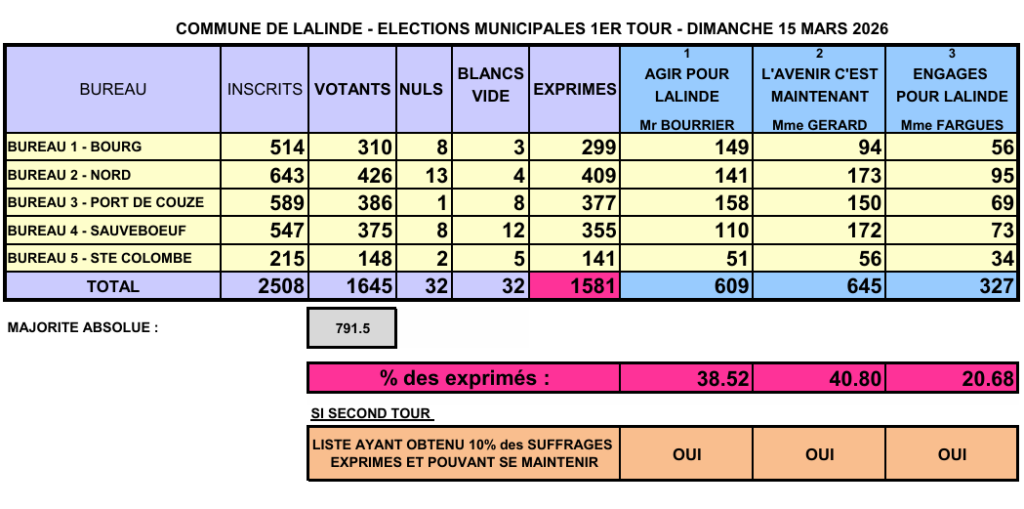 COMMUNE DE LALINDE - ELECTIONS MUNICIPALES 1ER TOUR - DIMANCHE 15 MARS 2026

| BUREAU | INSCRITS | VOTANTS | NULS | BLANCS VIDE | EXPRIMES | 1 AGIR POUR LALINDE Mr BOURRIER | 2 L'AVENIR C'EST MAINTENANT Mme GERARD | 3 ENGAGES POUR LALINDE Mme FARGUES |
|---|---|---|---|---|---|---|---|---|
| BUREAU 1 - BOURG | 514 | 310 | 8 | 3 | 299 | 149 | 94 | 56 |
| BUREAU 2 - NORD | 643 | 426 | 13 | 4 | 409 | 141 | 173 | 95 |
| BUREAU 3 - PORT DE COUZE | 589 | 386 | 1 | 8 | 377 | 158 | 150 | 69 |
| BUREAU 4 - SAUVEBOEUF | 547 | 375 | 8 | 12 | 355 | 110 | 172 | 73 |
| BUREAU 5 - STE COLOMBE | 215 | 148 | 2 | 5 | 141 | 51 | 56 | 34 |
| TOTAL | 2508 | 1645 | 32 | 32 | 1581 | 609 | 645 | 327 |

MAJORITE ABSOLUE : 791.5

| % des exprimés : | 38.52 | 40.80 | 20.68 |
|---|---|---|---|

SI SECOND TOUR

| LISTE AYANT OBTENU 10% des SUFFRAGES EXPRIMES ET POUVANT SE MAINTENIR | OUI | OUI | OUI |
|---|---|---|---|